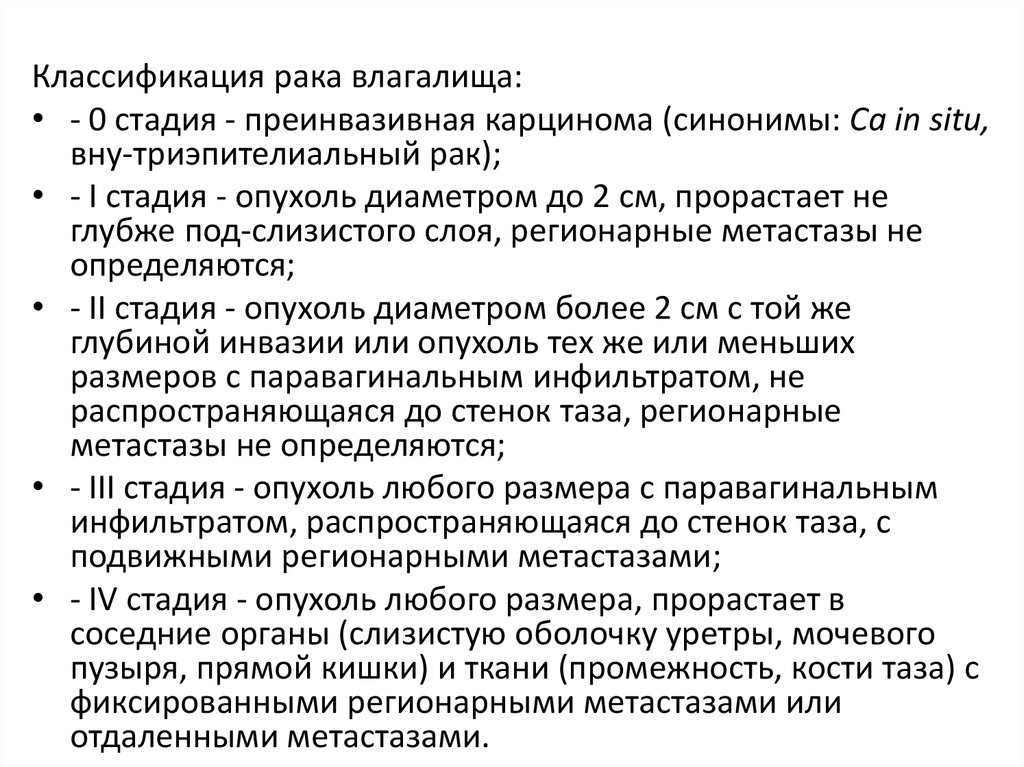 Классификация рака влагалища:

• - 0 стадия - преинвазивная карцинома (синонимы: Ca in situ, вну-триэпителиальный рак);
• - I стадия - опухоль диаметром до 2 см, прорастает не глубже под-слизистого слоя, регионарные метастазы не определяются;
• - II стадия - опухоль диаметром более 2 см с той же глубиной инвазии или опухоль тех же или меньших размеров с паравагинальным инфильтратом, не распространяющаяся до стенок таза, регионарные метастазы не определяются;
• - III стадия - опухоль любого размера с паравагинальным инфильтратом, распространяющаяся до стенок таза, с подвижными регионарными метастазами;
• - IV стадия - опухоль любого размера, прорастает в соседние органы (слизистую оболочку уретры, мочевого пузыря, прямой кишки) и ткани (промежность, кости таза) с фиксированными регионарными метастазами или отдаленными метастазами.